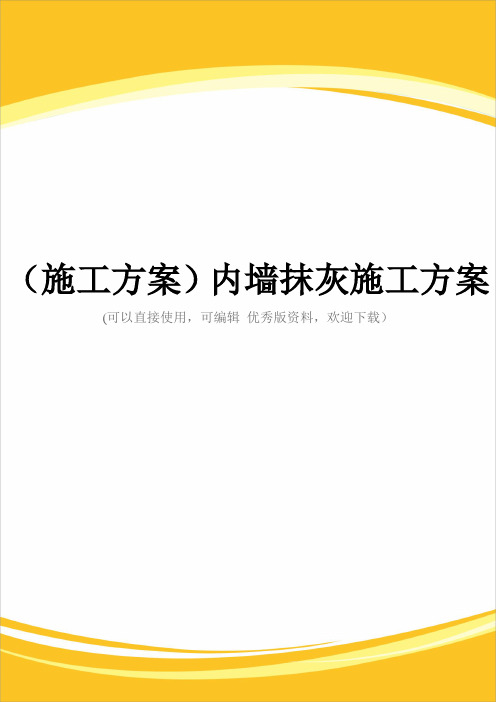 （施工方案）内墙抹灰施工方案

(可以直接使用，可编辑 优秀版资料，欢迎下载）